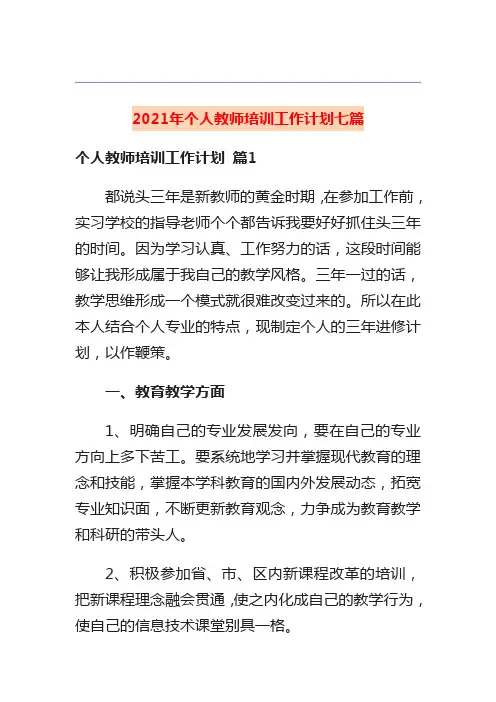 2021年个人教师培训工作计划七篇

个人教师培训工作计划 篇1

都说头三年是新教师的黄金时期，在参加工作前，实习学校的指导老师个个都告诉我要好好抓住头三年的时间。因为学习认真、工作努力的话，这段时间能够让我形成属于我自己的教学风格。三年一过的话，教学思维形成一个模式就很难改变过来的。所以在此本人结合个人专业的特点，现制定个人的三年进修计划，以作鞭策。

一、教育教学方面

1、明确自己的专业发展发向，要在自己的专业方向上多下苦工。要系统地学习并掌握现代教育的理念和技能，掌握本学科教育的国内外发展动态，拓宽专业知识面，不断更新教育观念，力争成为教育教学和科研的带头人。

2、积极参加省、市、区内新课程改革的培训，把新课程理念融会贯通，使之内化成自己的教学行为，使自己的信息技术课堂别具一格。